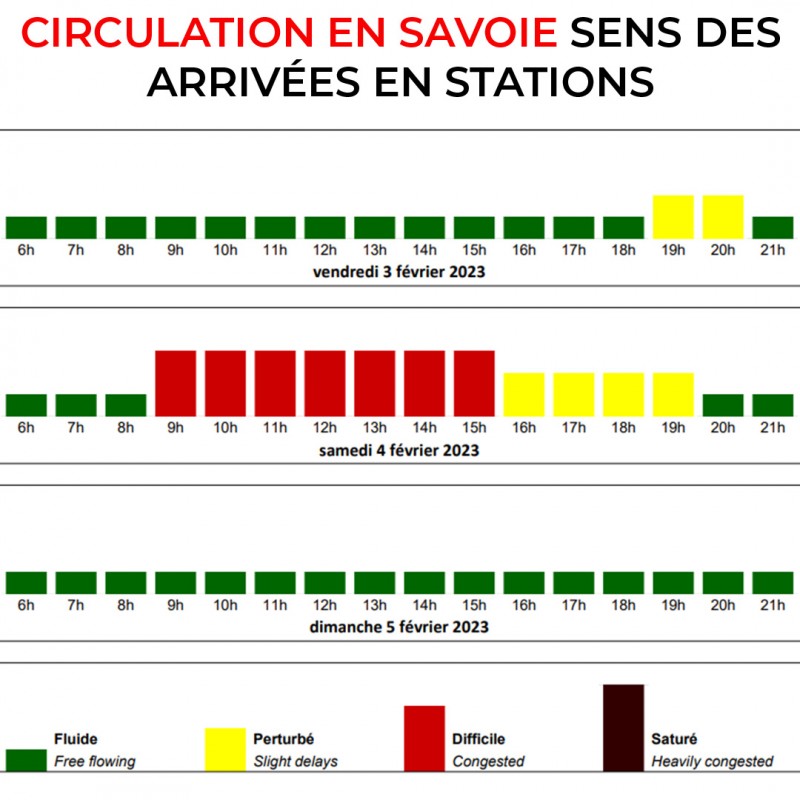 CIRCULATION EN SAVOIE SENS DES ARRIVÉES EN STATIONS

6h 7h 8h 9h 10h 11h 12h 13h 14h 15h 16h 17h 18h 19h 20h 21h
vendredi 3 février 2023

6h 7h 8h 9h 10h 11h 12h 13h 14h 15h 16h 17h 18h 19h 20h 21h
samedi 4 février 2023

6h 7h 8h 9h 10h 11h 12h 13h 14h 15h 16h 17h 18h 19h 20h 21h
dimanche 5 février 2023

Fluide
Free flowing

Perturbé
Slight delays

Difficile
Congested

Saturé
Heavily congested